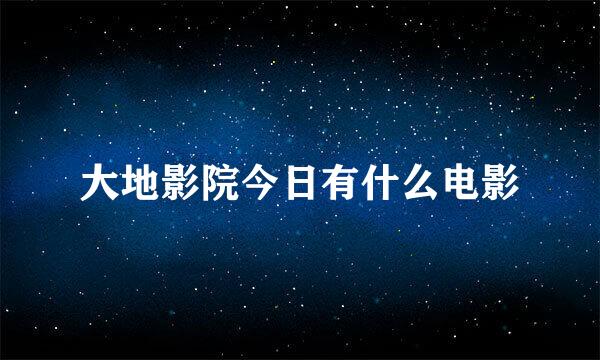 大地影院今日有什么电影